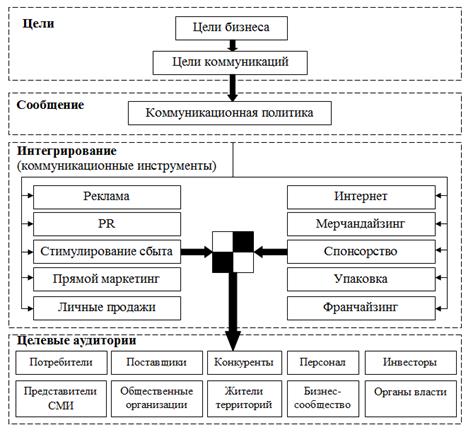 Цели

Цели бизнеса

Цели коммуникаций

Сообщение

Коммуникационная политика

Интегрирование
(коммуникационные инструменты)

Реклама

PR

Стимулирование сбыта

Прямой маркетинг

Личные продажи

Интернет

Мерчандайзинг

Спонсорство

Упаковка

Франчайзинг

Целевые аудитории

Потребители

Поставщики

Конкуренты

Персонал

Инвесторы

Представители СМИ

Общественные организации

Жители территорий

Бизнес-сообщество

Органы власти